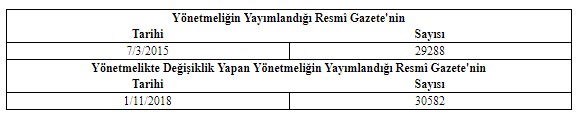 | Yönetmeliğin Yayımlandığı Resmi Gazete'nin | |
|---|---|
| Tarihi | Sayısı |
| 7/3/2015 | 29288 |
| Yönetmelikte Değişiklik Yapan Yönetmeliğin Yayımlandığı Resmi Gazete'nin | |
| Tarihi | Sayısı |
| 1/11/2018 | 30582 |